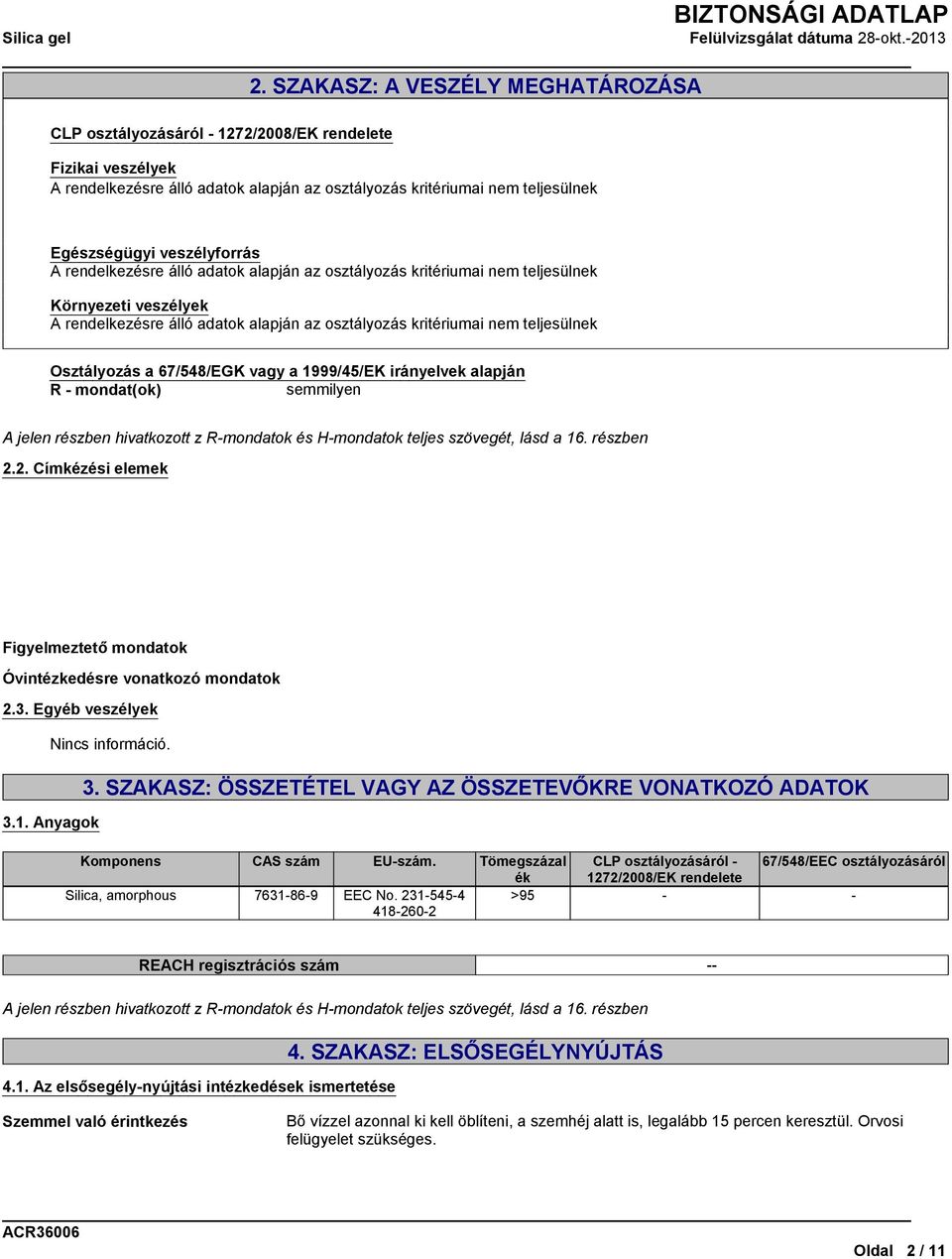 Silica gel

BIZTONSÁGI ADATLAP
Felülvizsgálat dátuma 28-okt.-2013

2. SZAKASZ: A VESZÉLY MEGHATÁROZÁSA

CLP osztályozásáról - 1272/2008/EK rendelete

Fizikai veszélyek
A rendelkezésre álló adatok alapján az osztályozás kritériumai nem teljesülnek

Egészségügyi veszélyforrás
A rendelkezésre álló adatok alapján az osztályozás kritériumai nem teljesülnek

Környezeti veszélyek
A rendelkezésre álló adatok alapján az osztályozás kritériumai nem teljesülnek

Osztályozás a 67/548/EGK vagy a 1999/45/EK irányelvek alapján
R - mondat(ok) semmilyen

A jelen részben hivatkozott z R-mondatok és H-mondatok teljes szövegét, lásd a 16. részben

2.2. Címkézési elemek

Figyelmeztető mondatok

Óvintézkedésre vonatkozó mondatok

2.3. Egyéb veszélyek

Nincs információ.

3. SZAKASZ: ÖSSZETÉTEL VAGY AZ ÖSSZETEVŐKRE VONATKOZÓ ADATOK

3.1. Anyagok

| Komponens | CAS szám | EU-szám. | Tömegszázalék | CLP osztályozásáról - 1272/2008/EK rendelete | 67/548/EEC osztályozásáról |
|---|---|---|---|---|---|
| Silica, amorphous | 7631-86-9 | EEC No. 231-545-4 418-260-2 | >95 | - | - |

| REACH regisztrációs szám | -- |
|---|---|

A jelen részben hivatkozott z R-mondatok és H-mondatok teljes szövegét, lásd a 16. részben

4. SZAKASZ: ELSŐSEGÉLYNYÚJTÁS

4.1. Az elsősegély-nyújtási intézkedések ismertetése

Szemmel való érintkezés
Bő vízzel azonnal ki kell öblíteni, a szemhéj alatt is, legalább 15 percen keresztül. Orvosi felügyelet szükséges.

ACR36006

Oldal 2 / 11